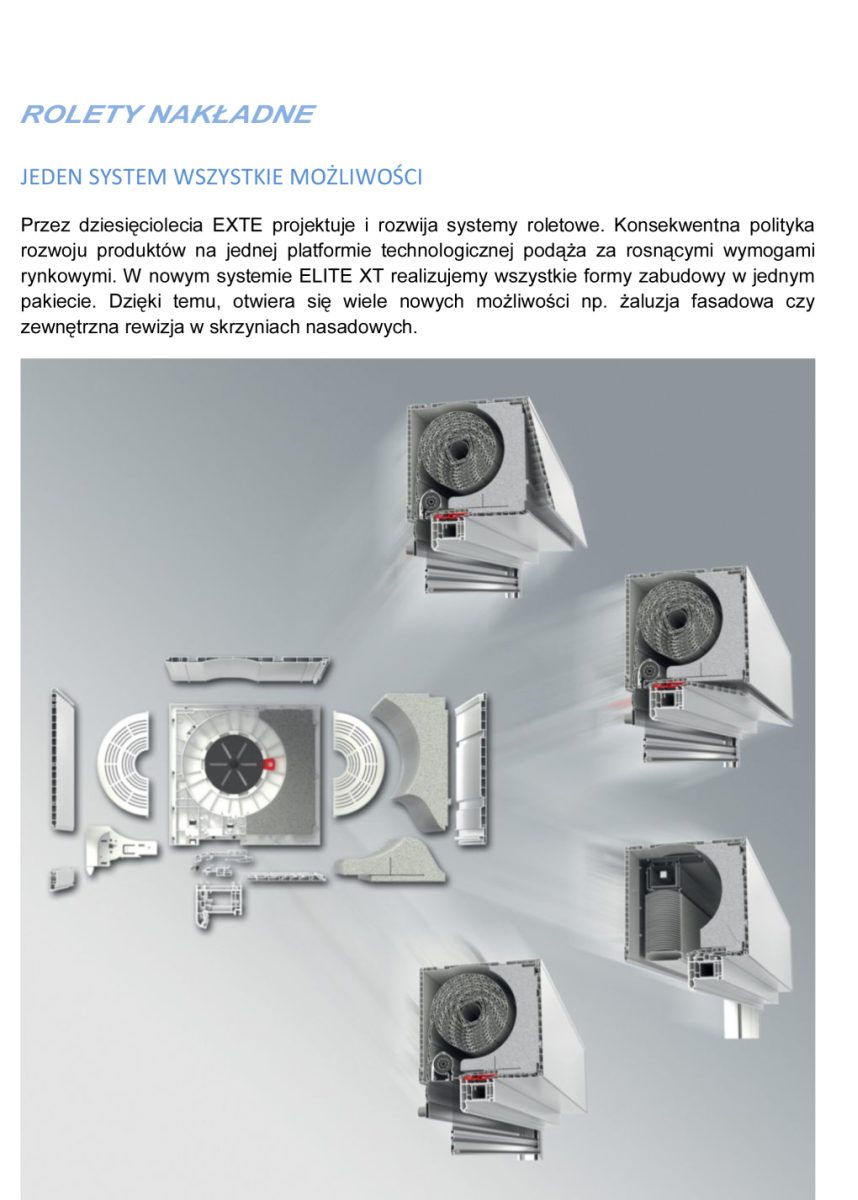 ROLETY NAKŁADNE

JEDEN SYSTEM WSZYSTKIE MOŻLIWOŚCI

Przez dziesięciolecia EXTE projektuje i rozwija systemy roletowe. Konsekwentna polityka rozwoju produktów na jednej platformie technologicznej podąża za rosnącymi wymogami rynkowymi. W nowym systemie ELITE XT realizujemy wszystkie formy zabudowy w jednym pakiecie. Dzięki temu, otwiera się wiele nowych możliwości np. żaluzja fasadowa czy zewnętrzna rewizja w skrzyniach nasadowych.